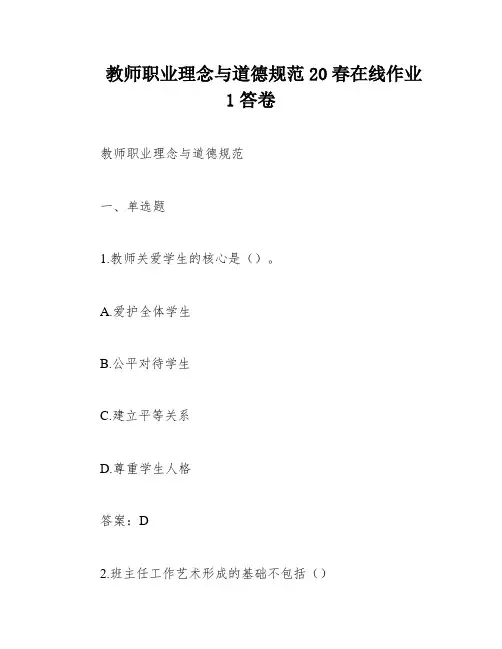 教师职业理念与道德规范20春在线作业1答卷

教师职业理念与道德规范

一、单选题

1.教师关爱学生的核心是（）。

A.爱护全体学生

B.公平对待学生

C.建立平等关系

D.尊重学生人格

答案：D

2.班主任工作艺术形成的基础不包括（）